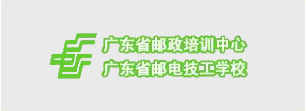 广东省邮政培训中心
广东省邮电技工学校